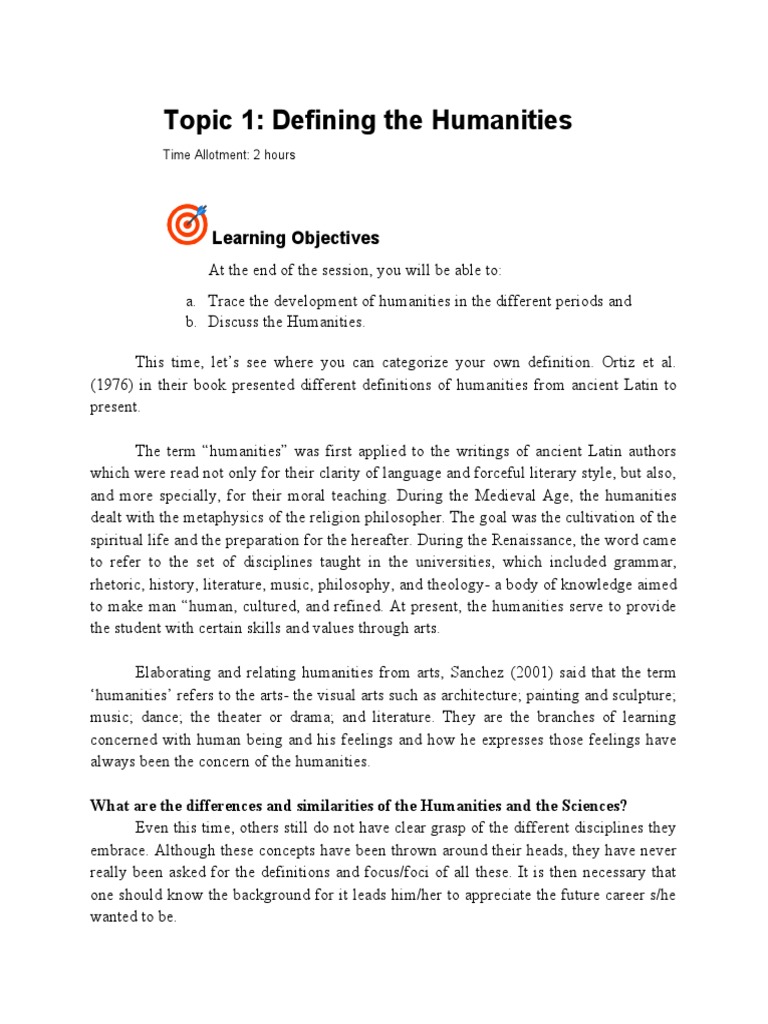 Topic 1: Defining the Humanities

Time Allotment: 2 hours

Learning Objectives

At the end of the session, you will be able to:

a. Trace the development of humanities in the different periods and
b. Discuss the Humanities.

This time, let's see where you can categorize your own definition. Ortiz et al. (1976) in their book presented different definitions of humanities from ancient Latin to present.

The term "humanities" was first applied to the writings of ancient Latin authors which were read not only for their clarity of language and forceful literary style, but also, and more specially, for their moral teaching. During the Medieval Age, the humanities dealt with the metaphysics of the religion philosopher. The goal was the cultivation of the spiritual life and the preparation for the hereafter. During the Renaissance, the word came to refer to the set of disciplines taught in the universities, which included grammar, rhetoric, history, literature, music, philosophy, and theology- a body of knowledge aimed to make man "human, cultured, and refined. At present, the humanities serve to provide the student with certain skills and values through arts.

Elaborating and relating humanities from arts, Sanchez (2001) said that the term 'humanities' refers to the arts- the visual arts such as architecture; painting and sculpture; music; dance; the theater or drama; and literature. They are the branches of learning concerned with human being and his feelings and how he expresses those feelings have always been the concern of the humanities.

What are the differences and similarities of the Humanities and the Sciences?

Even this time, others still do not have clear grasp of the different disciplines they embrace. Although these concepts have been thrown around their heads, they have never really been asked for the definitions and focus/foci of all these. It is then necessary that one should know the background for it leads him/her to appreciate the future career s/he wanted to be.